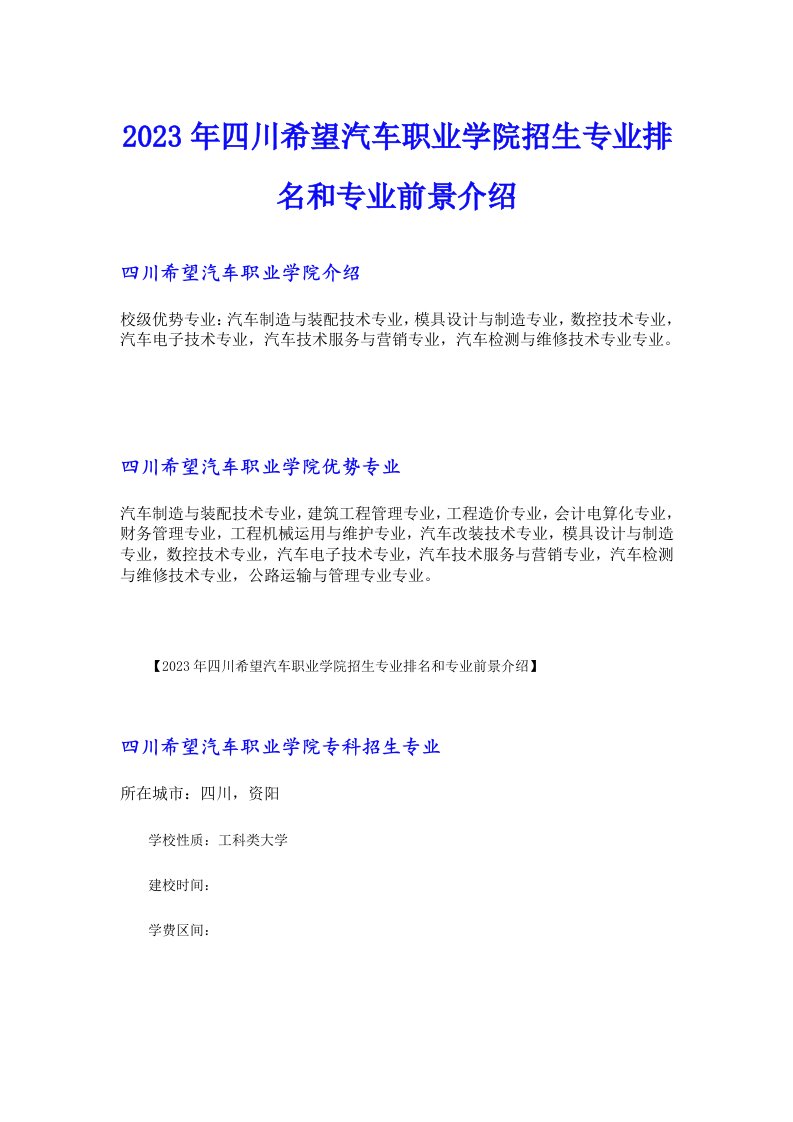 2023年四川希望汽车职业学院招生专业排名和专业前景介绍

四川希望汽车职业学院介绍

校级优势专业：汽车制造与装配技术专业，模具设计与制造专业，数控技术专业，汽车电子技术专业，汽车技术服务与营销专业，汽车检测与维修技术专业专业。

四川希望汽车职业学院优势专业

汽车制造与装配技术专业，建筑工程管理专业，工程造价专业，会计电算化专业，财务管理专业，工程机械运用与维护专业，汽车改装技术专业，模具设计与制造专业，数控技术专业，汽车电子技术专业，汽车技术服务与营销专业，汽车检测与维修技术专业，公路运输与管理专业专业。

【2023年四川希望汽车职业学院招生专业排名和专业前景介绍】

四川希望汽车职业学院专科招生专业

所在城市：四川，资阳

学校性质：工科类大学

建校时间：

学费区间：